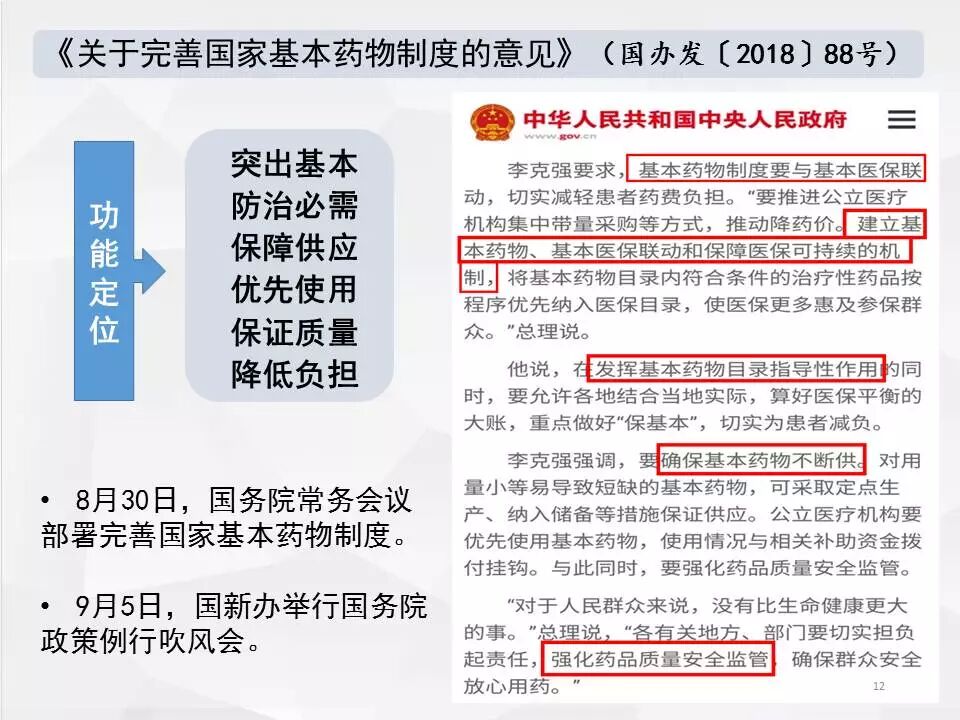 《关于完善国家基本药物制度的意见》（国办发〔2018〕88号）

功能定位

突出基本
防治必需
保障供应
优先使用
保证质量
降低负担

• 8月30日，国务院常务会议部署完善国家基本药物制度。

• 9月5日，国新办举行国务院政策例行吹风会。

中华人民共和国中央人民政府
www.gov.cn

李克强要求，基本药物制度要与基本医保联动，切实减轻患者药费负担。“要推进公立医疗机构集中带量采购等方式，推动降药价。建立基本药物、基本医保联动和保障医保可持续的机制，将基本药物目录内符合条件的治疗性药品按程序优先纳入医保目录，使医保更多惠及参保群众。”总理说。

他说，在发挥基本药物目录指导性作用的同时，要允许各地结合当地实际，算好医保平衡的大账，重点做好“保基本”，切实为患者减负。

李克强强调，要确保基本药物不断供。对用量小等易导致短缺的基本药物，可采取定点生产、纳入储备等措施保证供应。公立医疗机构要优先使用基本药物，使用情况与相关补助资金拨付挂钩。与此同时，要强化药品质量安全监管。

“对于人民群众来说，没有比生命健康更大的事。”总理说，“各有关地方、部门要切实担负起责任，强化药品质量安全监管，确保群众安全放心用药。”

12